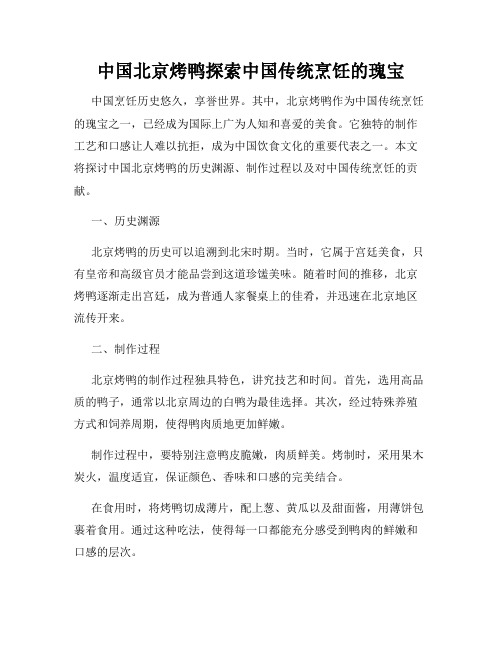 中国北京烤鸭探索中国传统烹饪的瑰宝

中国烹饪历史悠久，享誉世界。其中，北京烤鸭作为中国传统烹饪的瑰宝之一，已经成为国际上广为人知和喜爱的美食。它独特的制作工艺和口感让人难以抗拒，成为中国饮食文化的重要代表之一。本文将探讨中国北京烤鸭的历史渊源、制作过程以及对中国传统烹饪的贡献。

一、历史渊源

北京烤鸭的历史可以追溯到北宋时期。当时，它属于宫廷美食，只有皇帝和高级官员才能品尝到这道珍馐美味。随着时间的推移，北京烤鸭逐渐走出宫廷，成为普通人家餐桌上的佳肴，并迅速在北京地区流传开来。

二、制作过程

北京烤鸭的制作过程独具特色，讲究技艺和时间。首先，选用高品质的鸭子，通常以北京周边的白鸭为最佳选择。其次，经过特殊养殖方式和饲养周期，使得鸭肉质地更加鲜嫩。

制作过程中，要特别注意鸭皮脆嫩，肉质鲜美。烤制时，采用果木炭火，温度适宜，保证颜色、香味和口感的完美结合。

在食用时，将烤鸭切成薄片，配上葱、黄瓜以及甜面酱，用薄饼包裹着食用。通过这种吃法，使得每一口都能充分感受到鸭肉的鲜嫩和口感的层次。